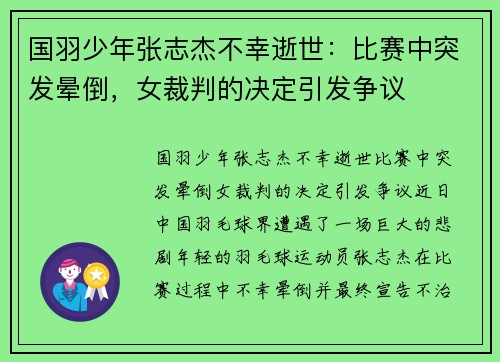 国羽少年张志杰不幸逝世：比赛中突发晕倒，女裁判的决定引发争议

国羽少年张志杰不幸逝世比赛中突发晕倒女裁判的决定引发争议近日中国羽毛球界遭遇了一场巨大的悲剧年轻的羽毛球运动员张志杰在比赛过程中不幸晕倒并最终宣告不治